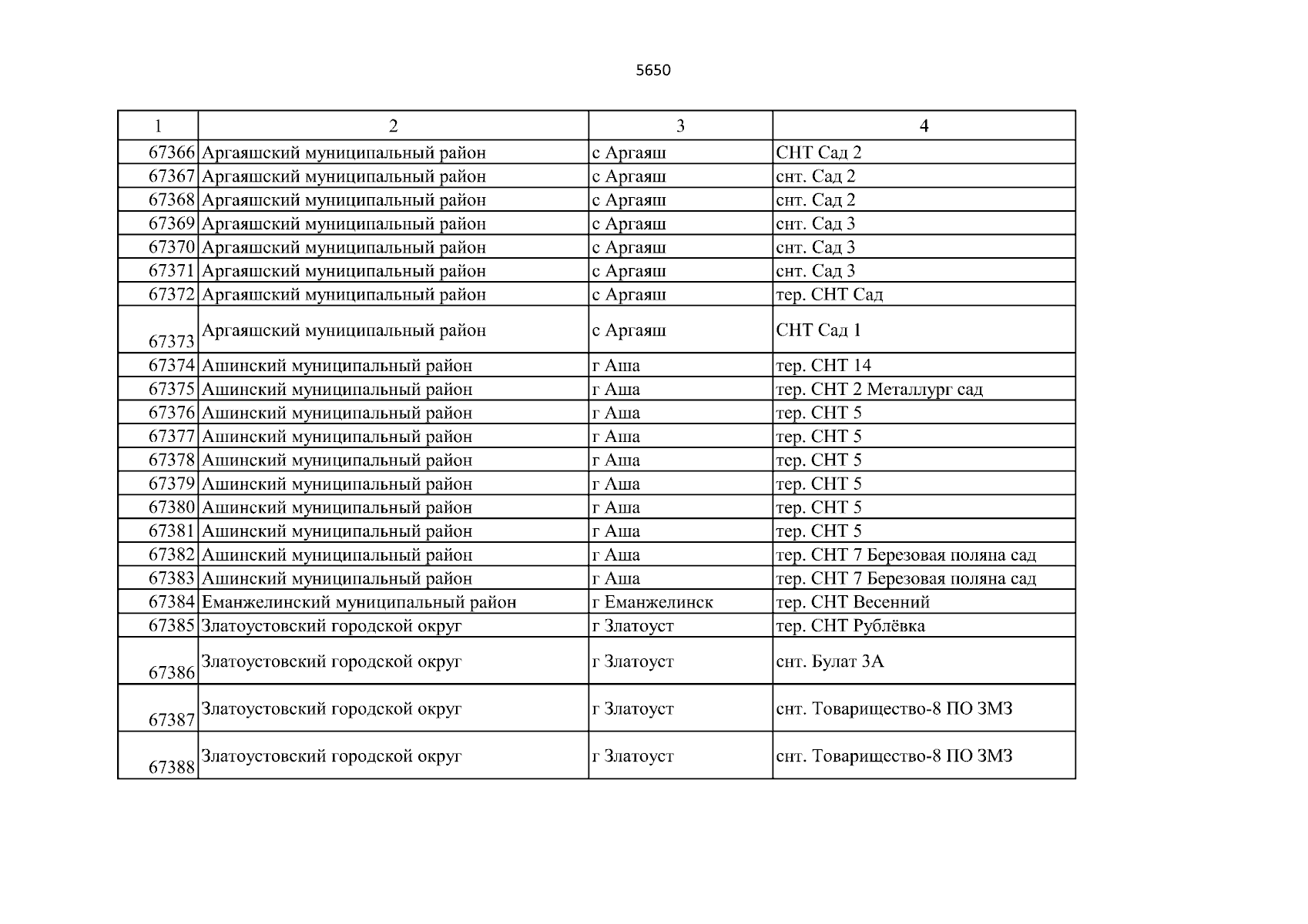 5650

| 1 | 2 | 3 | 4 |
|---|---|---|---|
| 67366 | Аргаяшский муниципальный район | с Аргаяш | СНТ Сад 2 |
| 67367 | Аргаяшский муниципальный район | с Аргаяш | снт. Сад 2 |
| 67368 | Аргаяшский муниципальный район | с Аргаяш | снт. Сад 2 |
| 67369 | Аргаяшский муниципальный район | с Аргаяш | снт. Сад 3 |
| 67370 | Аргаяшский муниципальный район | с Аргаяш | снт. Сад 3 |
| 67371 | Аргаяшский муниципальный район | с Аргаяш | снт. Сад 3 |
| 67372 | Аргаяшский муниципальный район | с Аргаяш | тер. СНТ Сад |
| 67373 | Аргаяшский муниципальный район | с Аргаяш | СНТ Сад 1 |
| 67374 | Ашинский муниципальный район | г Аша | тер. СНТ 14 |
| 67375 | Ашинский муниципальный район | г Аша | тер. СНТ 2 Металлург сад |
| 67376 | Ашинский муниципальный район | г Аша | тер. СНТ 5 |
| 67377 | Ашинский муниципальный район | г Аша | тер. СНТ 5 |
| 67378 | Ашинский муниципальный район | г Аша | тер. СНТ 5 |
| 67379 | Ашинский муниципальный район | г Аша | тер. СНТ 5 |
| 67380 | Ашинский муниципальный район | г Аша | тер. СНТ 5 |
| 67381 | Ашинский муниципальный район | г Аша | тер. СНТ 5 |
| 67382 | Ашинский муниципальный район | г Аша | тер. СНТ 7 Березовая поляна сад |
| 67383 | Ашинский муниципальный район | г Аша | тер. СНТ 7 Березовая поляна сад |
| 67384 | Еманжелинский муниципальный район | г Еманжелинск | тер. СНТ Весенний |
| 67385 | Златоустовский городской округ | г Златоуст | тер. СНТ Рублёвка |
| 67386 | Златоустовский городской округ | г Златоуст | снт. Булат 3А |
| 67387 | Златоустовский городской округ | г Златоуст | снт. Товарищество-8 ПО ЗМЗ |
| 67388 | Златоустовский городской округ | г Златоуст | снт. Товарищество-8 ПО ЗМЗ |